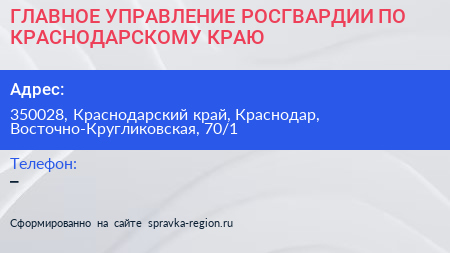 ГЛАВНОЕ УПРАВЛЕНИЕ РОСГВАРДИИ ПО КРАСНОДАРСКОМУ КРАЮ

Адрес:

350028, Краснодарский край, Краснодар, Восточно-Кругликовская, 70/1

Телефон:
–

Сформированно на сайте spravka-region.ru